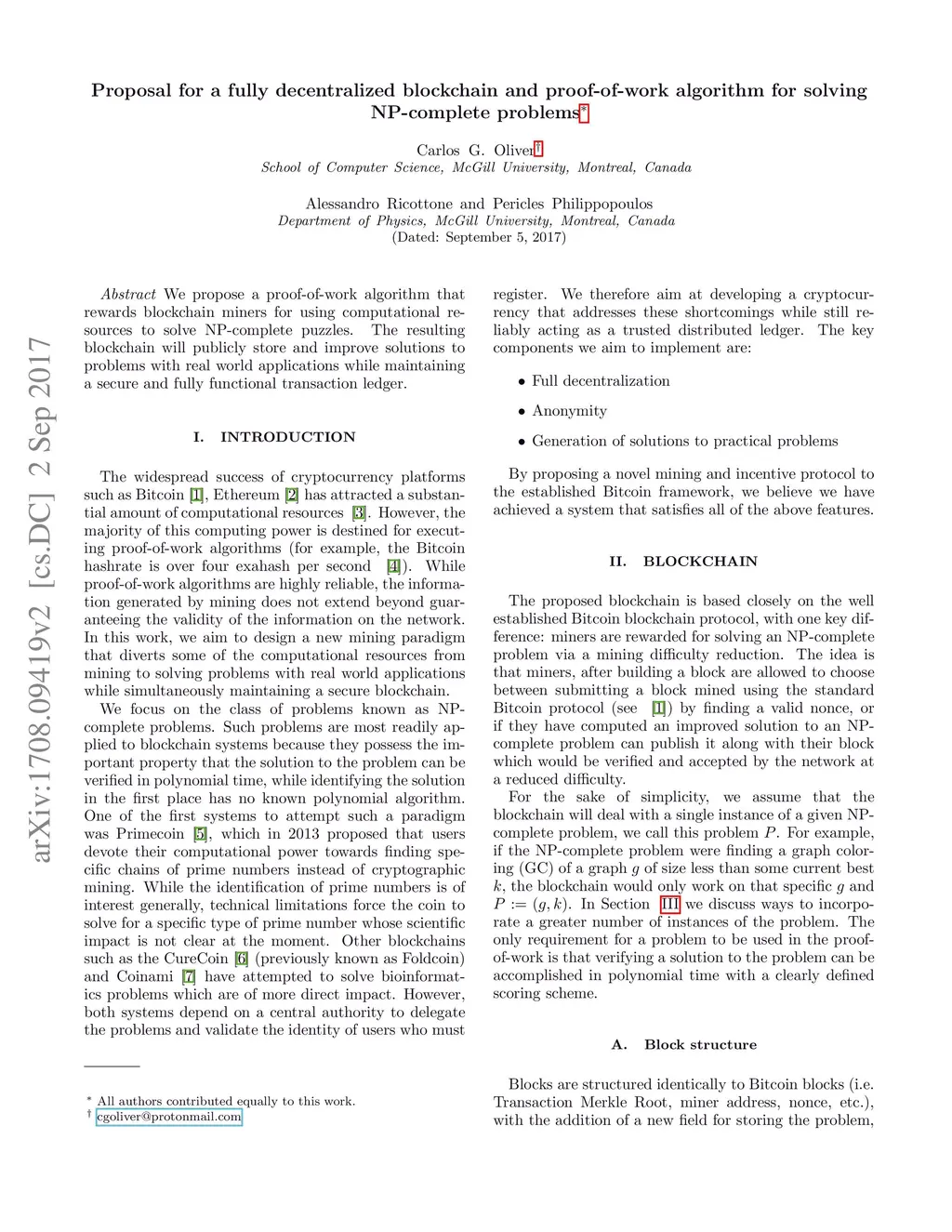 arXiv:1708.09419v2 [cs.DC] 2 Sep 2017

Proposal for a fully decentralized blockchain and proof-of-work algorithm for solving NP-complete problems*

Carlos G. Oliver†
School of Computer Science, McGill University, Montreal, Canada

Alessandro Ricottone and Pericles Philippopoulos
Department of Physics, McGill University, Montreal, Canada
(Dated: September 5, 2017)

Abstract We propose a proof-of-work algorithm that rewards blockchain miners for using computational resources to solve NP-complete puzzles. The resulting blockchain will publicly store and improve solutions to problems with real world applications while maintaining a secure and fully functional transaction ledger.

I. INTRODUCTION

The widespread success of cryptocurrency platforms such as Bitcoin [1], Ethereum [2] has attracted a substantial amount of computational resources [3]. However, the majority of this computing power is destined for executing proof-of-work algorithms (for example, the Bitcoin hashrate is over four exahash per second [4]). While proof-of-work algorithms are highly reliable, the information generated by mining does not extend beyond guaranteeing the validity of the information on the network. In this work, we aim to design a new mining paradigm that diverts some of the computational resources from mining to solving problems with real world applications while simultaneously maintaining a secure blockchain.

We focus on the class of problems known as NP-complete problems. Such problems are most readily applied to blockchain systems because they possess the important property that the solution to the problem can be verified in polynomial time, while identifying the solution in the first place has no known polynomial algorithm. One of the first systems to attempt such a paradigm was Primecoin [5], which in 2013 proposed that users devote their computational power towards finding specific chains of prime numbers instead of cryptographic mining. While the identification of prime numbers is of interest generally, technical limitations force the coin to solve for a specific type of prime number whose scientific impact is not clear at the moment. Other blockchains such as the CureCoin [6] (previously known as Foldcoin) and Coinami [7] have attempted to solve bioinformatics problems which are of more direct impact. However, both systems depend on a central authority to delegate the problems and validate the identity of users who must

* All authors contributed equally to this work.
† cgoliver@protonmail.com

register. We therefore aim at developing a cryptocurrency that addresses these shortcomings while still reliably acting as a trusted distributed ledger. The key components we aim to implement are:

• Full decentralization

• Anonymity

• Generation of solutions to practical problems

By proposing a novel mining and incentive protocol to the established Bitcoin framework, we believe we have achieved a system that satisfies all of the above features.

II. BLOCKCHAIN

The proposed blockchain is based closely on the well established Bitcoin blockchain protocol, with one key difference: miners are rewarded for solving an NP-complete problem via a mining difficulty reduction. The idea is that miners, after building a block are allowed to choose between submitting a block mined using the standard Bitcoin protocol (see [1]) by finding a valid nonce, or if they have computed an improved solution to an NP-complete problem can publish it along with their block which would be verified and accepted by the network at a reduced difficulty.

For the sake of simplicity, we assume that the blockchain will deal with a single instance of a given NP-complete problem, we call this problem $P$. For example, if the NP-complete problem were finding a graph coloring (GC) of a graph $g$ of size less than some current best $k$, the blockchain would only work on that specific $g$ and $P := (g, k)$. In Section III we discuss ways to incorporate a greater number of instances of the problem. The only requirement for a problem to be used in the proof-of-work is that verifying a solution to the problem can be accomplished in polynomial time with a clearly defined scoring scheme.

A. Block structure

Blocks are structured identically to Bitcoin blocks (i.e. Transaction Merkle Root, miner address, nonce, etc.), with the addition of a new field for storing the problem,